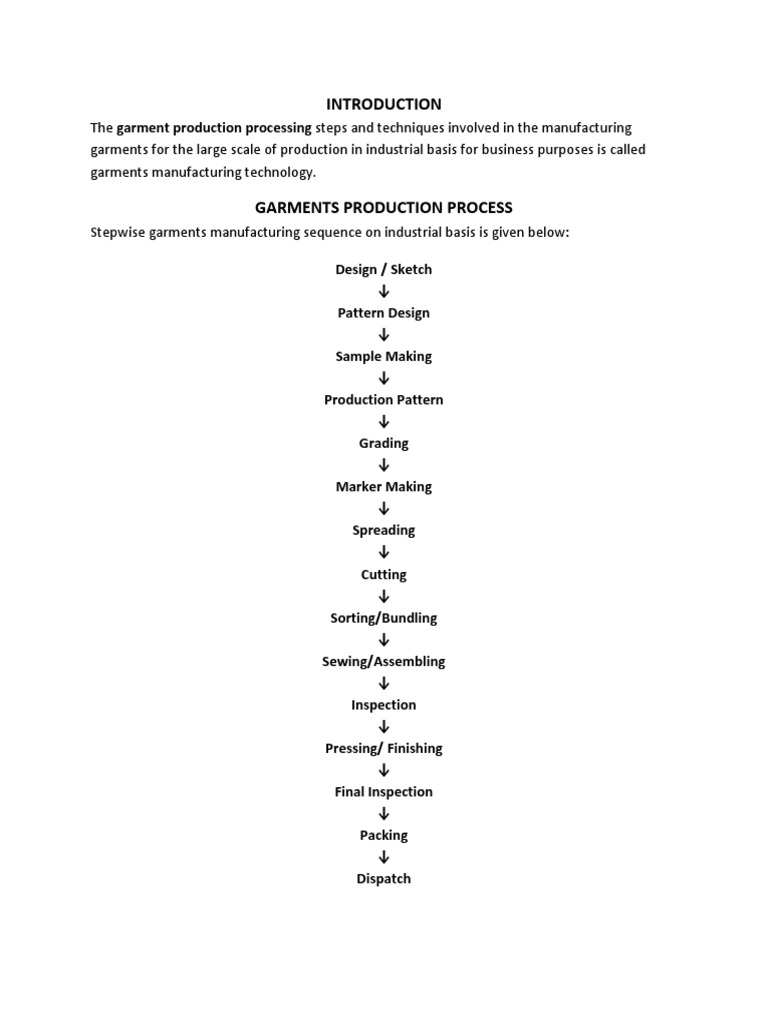 INTRODUCTION

The garment production processing steps and techniques involved in the manufacturing garments for the large scale of production in industrial basis for business purposes is called garments manufacturing technology.

GARMENTS PRODUCTION PROCESS

Stepwise garments manufacturing sequence on industrial basis is given below:

Design / Sketch
↓
Pattern Design
↓
Sample Making
↓
Production Pattern
↓
Grading
↓
Marker Making
↓
Spreading
↓
Cutting
↓
Sorting/Bundling
↓
Sewing/Assembling
↓
Inspection
↓
Pressing/ Finishing
↓
Final Inspection
↓
Packing
↓
Dispatch